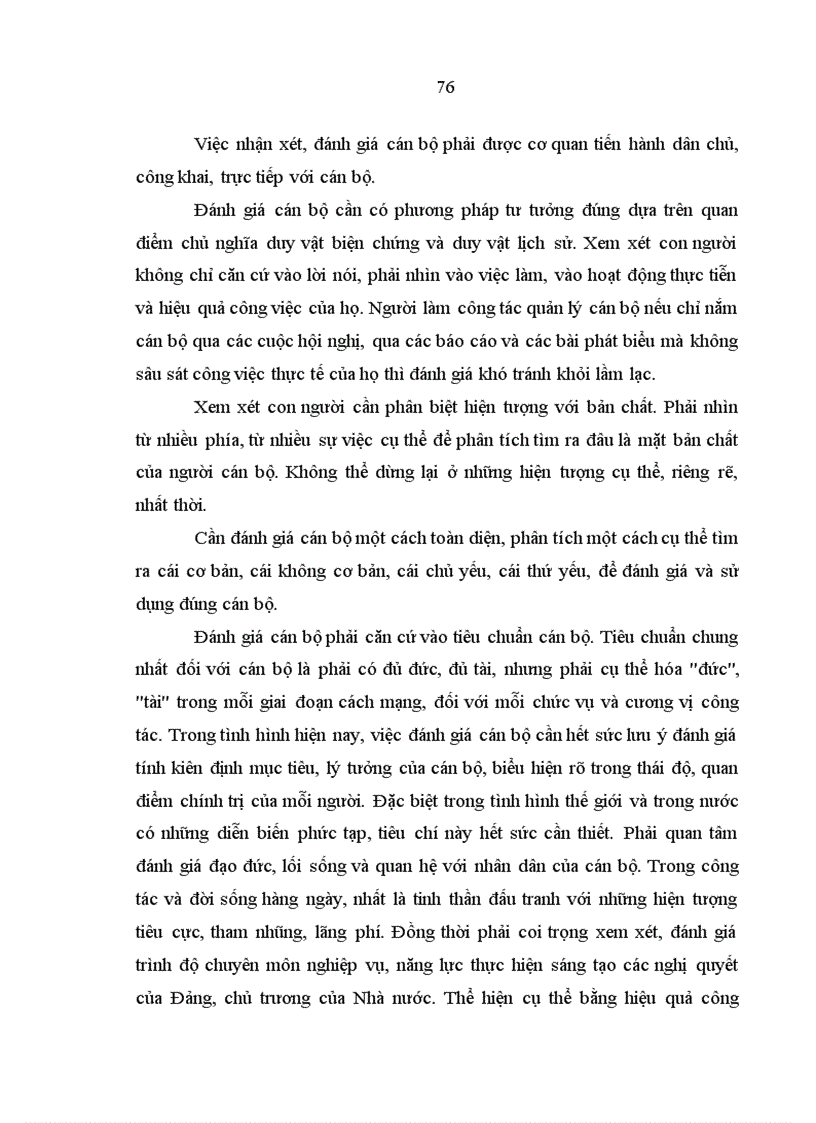 76

Việc nhận xét, đánh giá cán bộ phải được cơ quan tiến hành dân chủ, công khai, trực tiếp với cán bộ.

Đánh giá cán bộ cần có phương pháp tư tưởng đúng dựa trên quan điểm chủ nghĩa duy vật biện chứng và duy vật lịch sử. Xem xét con người không chỉ căn cứ vào lời nói, phải nhìn vào việc làm, vào hoạt động thực tiễn và hiệu quả công việc của họ. Người làm công tác quản lý cán bộ nếu chỉ nắm cán bộ qua các cuộc hội nghị, qua các báo cáo và các bài phát biểu mà không sâu sát công việc thực tế của họ thì đánh giá khó tránh khỏi lầm lạc.

Xem xét con người cần phân biệt hiện tượng với bản chất. Phải nhìn từ nhiều phía, từ nhiều sự việc cụ thể để phân tích tìm ra đâu là mặt bản chất của người cán bộ. Không thể dừng lại ở những hiện tượng cụ thể, riêng rẽ, nhất thời.

Cần đánh giá cán bộ một cách toàn diện, phân tích một cách cụ thể tìm ra cái cơ bản, cái không cơ bản, cái chủ yếu, cái thứ yếu, để đánh giá và sử dụng đúng cán bộ.

Đánh giá cán bộ phải căn cứ vào tiêu chuẩn cán bộ. Tiêu chuẩn chung nhất đối với cán bộ là phải có đủ đức, đủ tài, nhưng phải cụ thể hóa "đức", "tài" trong mỗi giai đoạn cách mạng, đối với mỗi chức vụ và cương vị công tác. Trong tình hình hiện nay, việc đánh giá cán bộ cần hết sức lưu ý đánh giá tính kiên định mục tiêu, lý tưởng của cán bộ, biểu hiện rõ trong thái độ, quan điểm chính trị của mỗi người. Đặc biệt trong tình hình thế giới và trong nước có những diễn biến phức tạp, tiêu chí này hết sức cần thiết. Phải quan tâm đánh giá đạo đức, lối sống và quan hệ với nhân dân của cán bộ. Trong công tác và đời sống hàng ngày, nhất là tinh thần đấu tranh với những hiện tượng tiêu cực, tham nhũng, lãng phí. Đồng thời phải coi trọng xem xét, đánh giá trình độ chuyên môn nghiệp vụ, năng lực thực hiện sáng tạo các nghị quyết của Đảng, chủ trương của Nhà nước. Thể hiện cụ thể bằng hiệu quả công